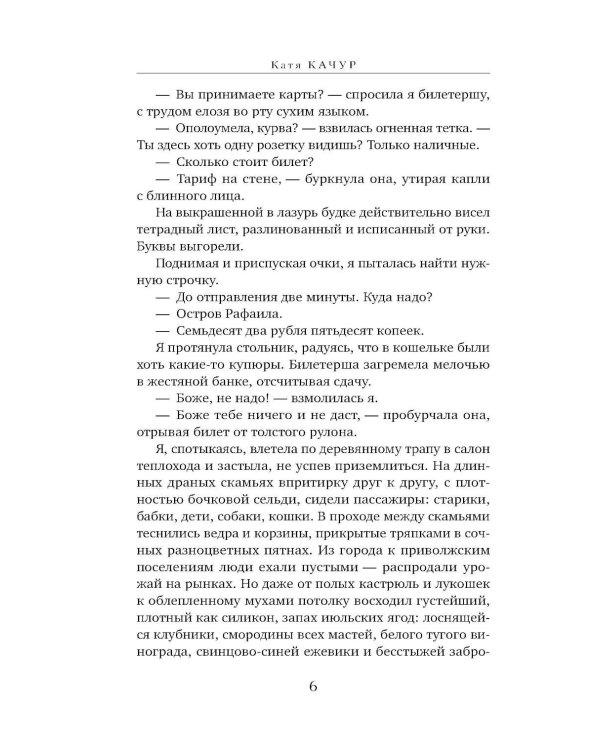 Катя КАЧУР

— Вы принимаете карты? — спросила я билетершу, с трудом елозя во рту сухим языком.

— Ополоумела, курва? — взвилась огненная тетка. — Ты здесь хоть одну розетку видишь? Только наличные.

— Сколько стоит билет?

— Тариф на стене, — буркнула она, утирая капли с блинного лица.

На выкрашенной в лазурь будке действительно висел тетрадный лист, разлинованный и исписанный от руки. Буквы выгорели.

Поднимая и приспуская очки, я пыталась найти нужную строчку.

— До отправления две минуты. Куда надо?

— Остров Рафаила.

— Семьдесят два рубля пятьдесят копеек.

Я протянула стольник, радуясь, что в кошельке были хоть какие-то купюры. Билетерша загремела мелочью в жестяной банке, отсчитывая сдачу.

— Боже, не надо! — взмолилась я.

— Боже тебе ничего и не даст, — пробурчала она, отрывая билет от толстого рулона.

Я, спотыкаясь, влетела по деревянному трапу в салон теплохода и застыла, не успев приземлиться. На длинных драных скамьях впритирку друг к другу, с плотностью бочковой сельди, сидели пассажиры: старики, бабки, дети, собаки, кошки. В проходе между скамьями теснились ведра и корзины, прикрытые тряпками в сочных разноцветных пятнах. Из города к приволжским поселениям люди ехали пустыми — распродали урожай на рынках. Но даже от полых кастрюль и лукошек к облепленному мухами потолку восходил густейший, плотный как силикон, запах июльских ягод: лоснящейся клубники, смородины всех мастей, белого тугого винограда, свинцово-синей ежевики и бесстыжей забро-

6